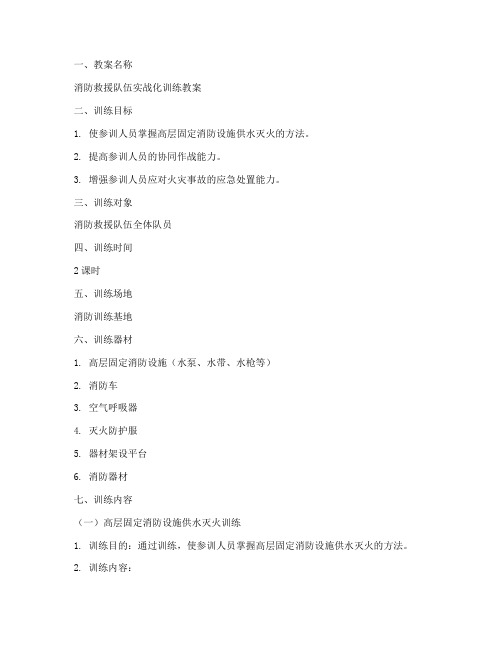 一、教案名称

消防救援队伍实战化训练教案

二、训练目标

1. 使参训人员掌握高层固定消防设施供水灭火的方法。

2. 提高参训人员的协同作战能力。

3. 增强参训人员应对火灾事故的应急处置能力。

三、训练对象

消防救援队伍全体队员

四、训练时间

2 课时

五、训练场地

消防训练基地

六、训练器材

1. 高层固定消防设施（水泵、水带、水枪等）

2. 消防车

3. 空气呼吸器

4. 灭火防护服

5. 器材架设平台

6. 消防器材

七、训练内容

（一）高层固定消防设施供水灭火训练

1. 训练目的：通过训练，使参训人员掌握高层固定消防设施供水灭火的方法。

2. 训练内容：